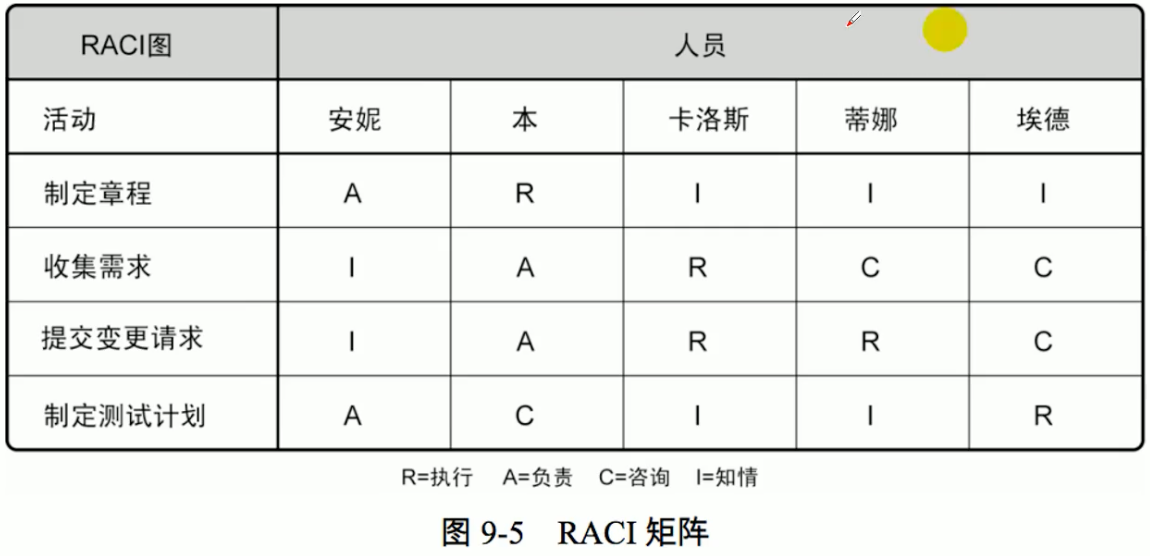 | RACI图 | 人员 | | | | |
|---|---|---|---|---|---|
| 活动 | 安妮 | 本 | 卡洛斯 | 蒂娜 | 埃德 |
| 制定章程 | A | R | I | I | I |
| 收集需求 | I | A | R | C | C |
| 提交变更请求 | I | A | R | R | C |
| 制定测试计划 | A | C | I | I | R |

R=执行　A=负责　C=咨询　I=知情

图 9-5　RACI 矩阵